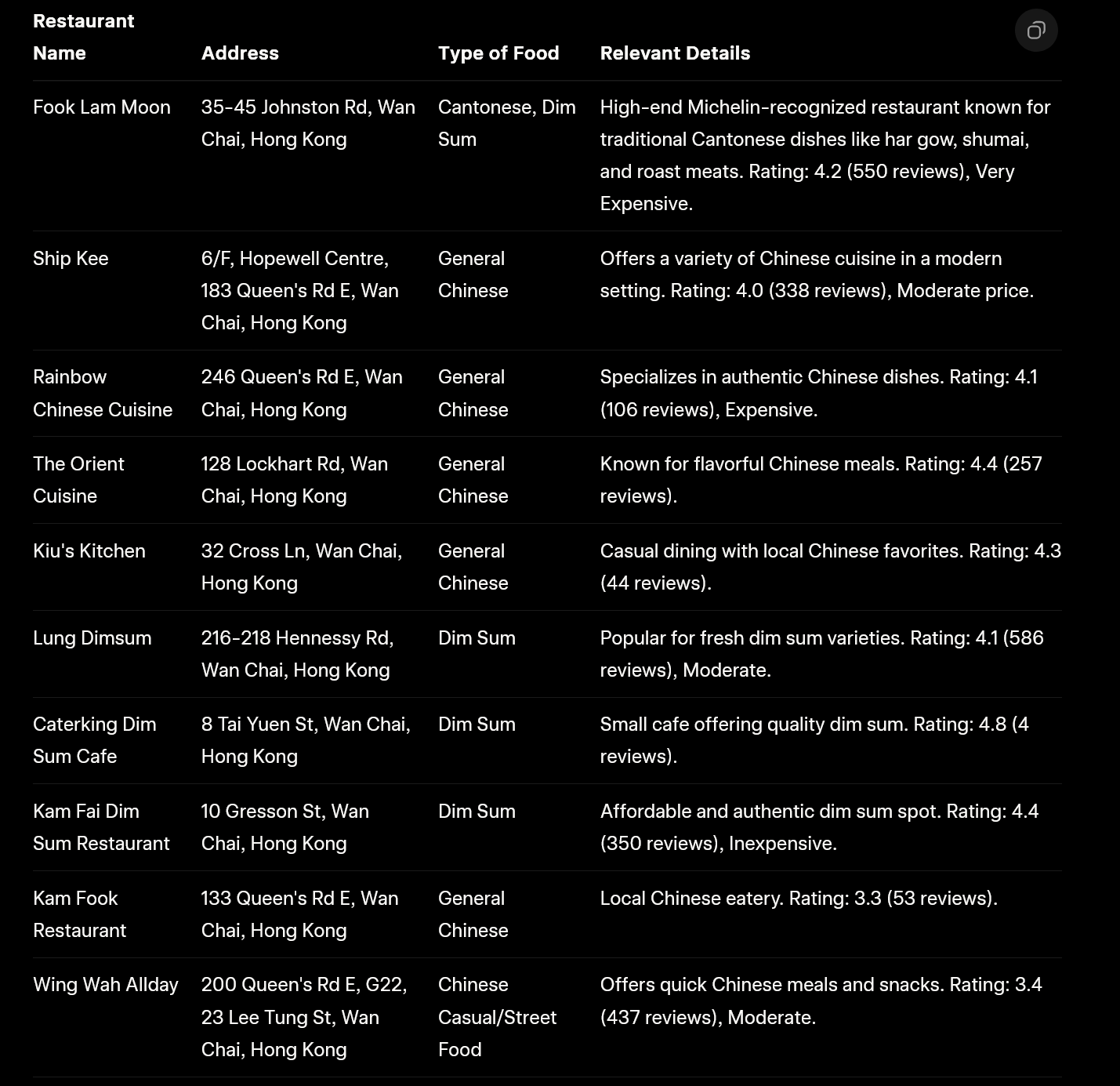 | Restaurant Name | Address | Type of Food | Relevant Details |
|---|---|---|---|
| Fook Lam Moon | 35-45 Johnston Rd, Wan Chai, Hong Kong | Cantonese, Dim Sum | High-end Michelin-recognized restaurant known for traditional Cantonese dishes like har gow, shumai, and roast meats. Rating: 4.2 (550 reviews), Very Expensive. |
| Ship Kee | 6/F, Hopewell Centre, 183 Queen's Rd E, Wan Chai, Hong Kong | General Chinese | Offers a variety of Chinese cuisine in a modern setting. Rating: 4.0 (338 reviews), Moderate price. |
| Rainbow Chinese Cuisine | 246 Queen's Rd E, Wan Chai, Hong Kong | General Chinese | Specializes in authentic Chinese dishes. Rating: 4.1 (106 reviews), Expensive. |
| The Orient Cuisine | 128 Lockhart Rd, Wan Chai, Hong Kong | General Chinese | Known for flavorful Chinese meals. Rating: 4.4 (257 reviews). |
| Kiu's Kitchen | 32 Cross Ln, Wan Chai, Hong Kong | General Chinese | Casual dining with local Chinese favorites. Rating: 4.3 (44 reviews). |
| Lung Dimsum | 216-218 Hennessy Rd, Wan Chai, Hong Kong | Dim Sum | Popular for fresh dim sum varieties. Rating: 4.1 (586 reviews), Moderate. |
| Caterking Dim Sum Cafe | 8 Tai Yuen St, Wan Chai, Hong Kong | Dim Sum | Small cafe offering quality dim sum. Rating: 4.8 (4 reviews). |
| Kam Fai Dim Sum Restaurant | 10 Gresson St, Wan Chai, Hong Kong | Dim Sum | Affordable and authentic dim sum spot. Rating: 4.4 (350 reviews), Inexpensive. |
| Kam Fook Restaurant | 133 Queen's Rd E, Wan Chai, Hong Kong | General Chinese | Local Chinese eatery. Rating: 3.3 (53 reviews). |
| Wing Wah Allday | 200 Queen's Rd E, G22, 23 Lee Tung St, Wan Chai, Hong Kong | Chinese Casual/Street Food | Offers quick Chinese meals and snacks. Rating: 3.4 (437 reviews), Moderate. |